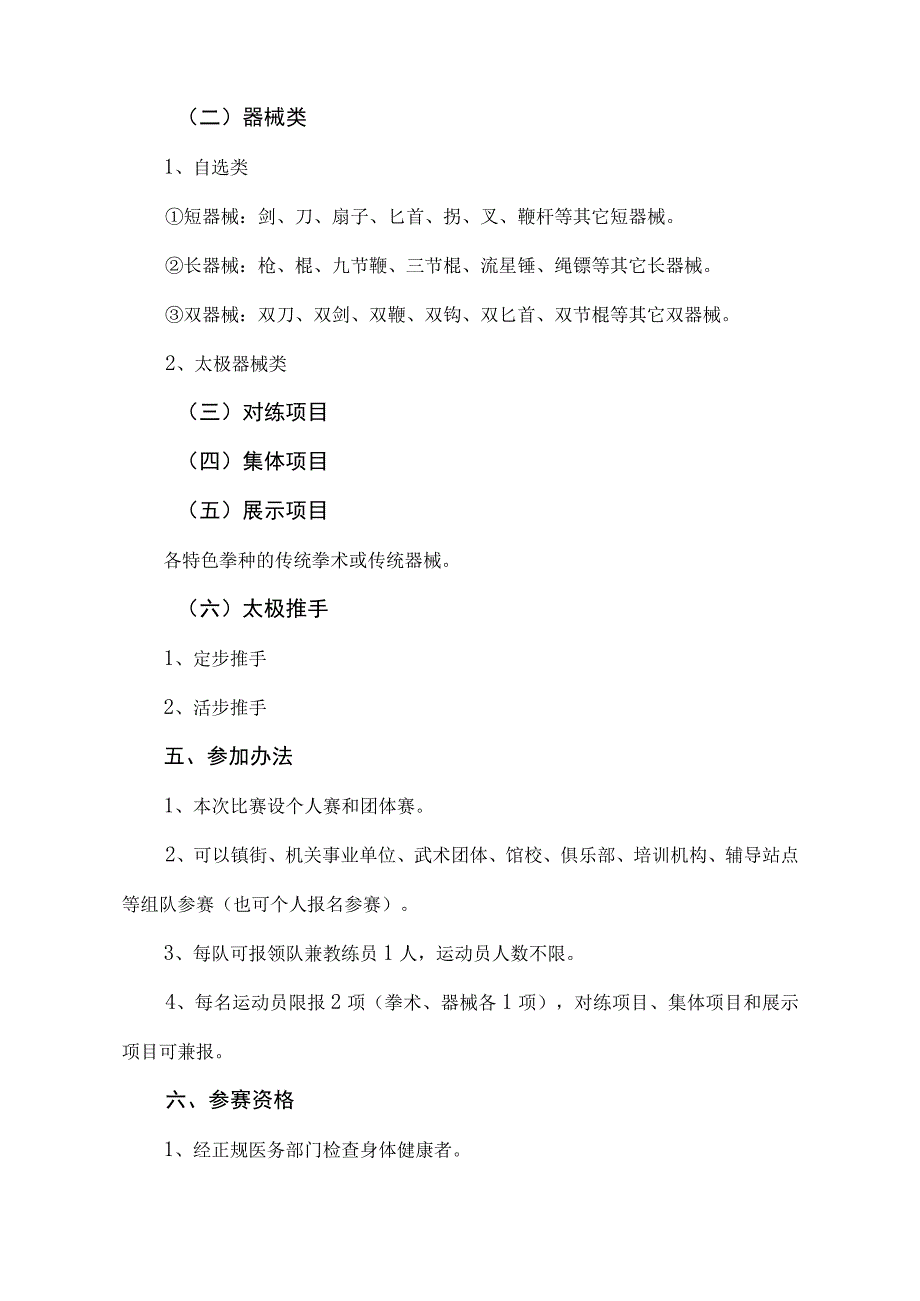 （二）器械类

1、自选类

①短器械：剑、刀、扇子、匕首、拐、叉、鞭杆等其它短器械。

②长器械：枪、棍、九节鞭、三节棍、流星锤、绳镖等其它长器械。

③双器械：双刀、双剑、双鞭、双钩、双匕首、双节棍等其它双器械。

2、太极器械类

（三）对练项目

（四）集体项目

（五）展示项目

各特色拳种的传统拳术或传统器械。

（六）太极推手

1、定步推手

2、活步推手

五、参加办法

1、本次比赛设个人赛和团体赛。

2、可以镇街、机关事业单位、武术团体、馆校、俱乐部、培训机构、辅导站点等组队参赛（也可个人报名参赛）。

3、每队可报领队兼教练员1人，运动员人数不限。

4、每名运动员限报2项（拳术、器械各1项），对练项目、集体项目和展示项目可兼报。

六、参赛资格

1、经正规医务部门检查身体健康者。